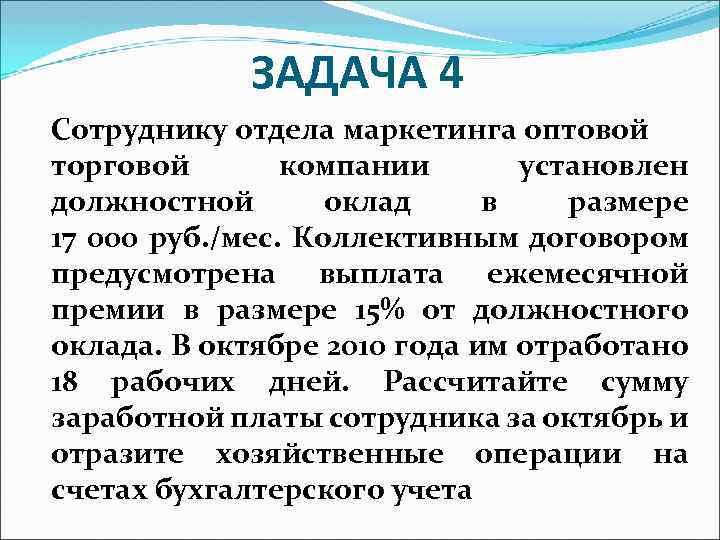 ЗАДАЧА 4

Сотруднику отдела маркетинга оптовой торговой компании установлен должностной оклад в размере 17 000 руб./мес. Коллективным договором предусмотрена выплата ежемесячной премии в размере 15% от должностного оклада. В октябре 2010 года им отработано 18 рабочих дней. Рассчитайте сумму заработной платы сотрудника за октябрь и отразите хозяйственные операции на счетах бухгалтерского учета